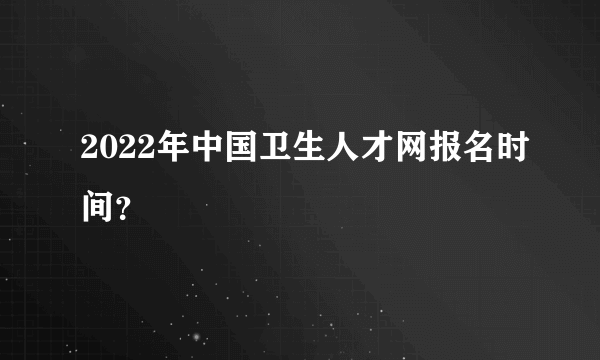 2022年中国卫生人才网报名时间?